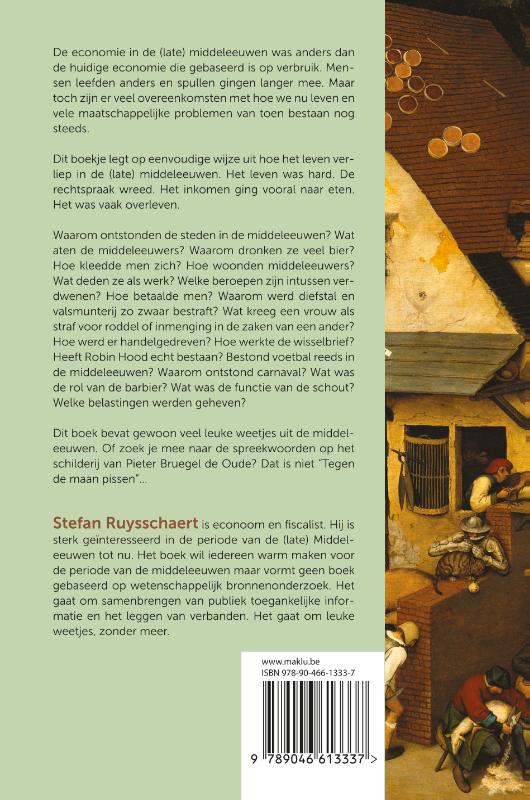 De economie in de (late) middeleeuwen was anders dan de huidige economie die gebaseerd is op verbruik. Mensen leefden anders en spullen gingen langer mee. Maar toch zijn er veel overeenkomsten met hoe we nu leven en vele maatschappelijke problemen van toen bestaan nog steeds.

Dit boekje legt op eenvoudige wijze uit hoe het leven verliep in de (late) middeleeuwen. Het leven was hard. De rechtspraak wreed. Het inkomen ging vooral naar eten. Het was vaak overleven.

Waarom ontstonden de steden in de middeleeuwen? Wat aten de middeleeuwers? Waarom dronken ze veel bier? Hoe kleedde men zich? Hoe woonden middeleeuwers? Wat deden ze als werk? Welke beroepen zijn intussen verdwenen? Hoe betaalde men? Waarom werd diefstal en valsmunterij zo zwaar bestraft? Wat kreeg een vrouw als straf voor roddel of inmenging in de zaken van een ander? Hoe werd er handelgedreven? Hoe werkte de wisselbrief? Heeft Robin Hood echt bestaan? Bestond voetbal reeds in de middeleeuwen? Waarom ontstond carnaval? Wat was de rol van de barbier? Wat was de functie van de schout? Welke belastingen werden geheven?

Dit boek bevat gewoon veel leuke weetjes uit de middeleeuwen. Of zoek je mee naar de spreekwoorden op het schilderij van Pieter Bruegel de Oude? Dat is niet "Tegen de maan pissen"...

Stefan Ruysschaert is econoom en fiscalist. Hij is sterk geïnteresseerd in de periode van de (late) Middeleeuwen tot nu. Het boek wil iedereen warm maken voor de periode van de middeleeuwen maar vormt geen boek gebaseerd op wetenschappelijk bronnenonderzoek. Het gaat om samenbrengen van publiek toegankelijke informatie en het leggen van verbanden. Het gaat om leuke weetjes, zonder meer.

www.maklu.be
ISBN 978-90-466-1333-7

9 789046 613337 >